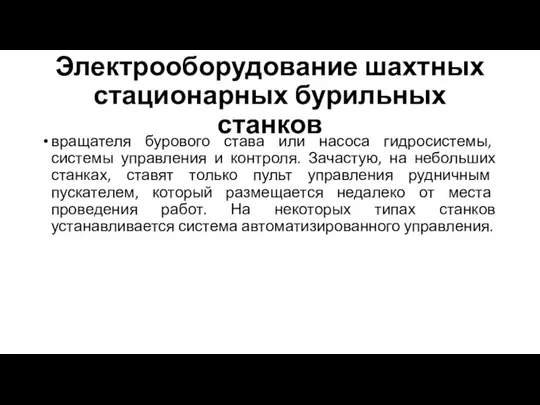 Электрооборудование шахтных стационарных бурильных станков

• вращателя бурового става или насоса гидросистемы, системы управления и контроля. Зачастую, на небольших станках, ставят только пульт управления рудничным пускателем, который размещается недалеко от места проведения работ. На некоторых типах станков устанавливается система автоматизированного управления.